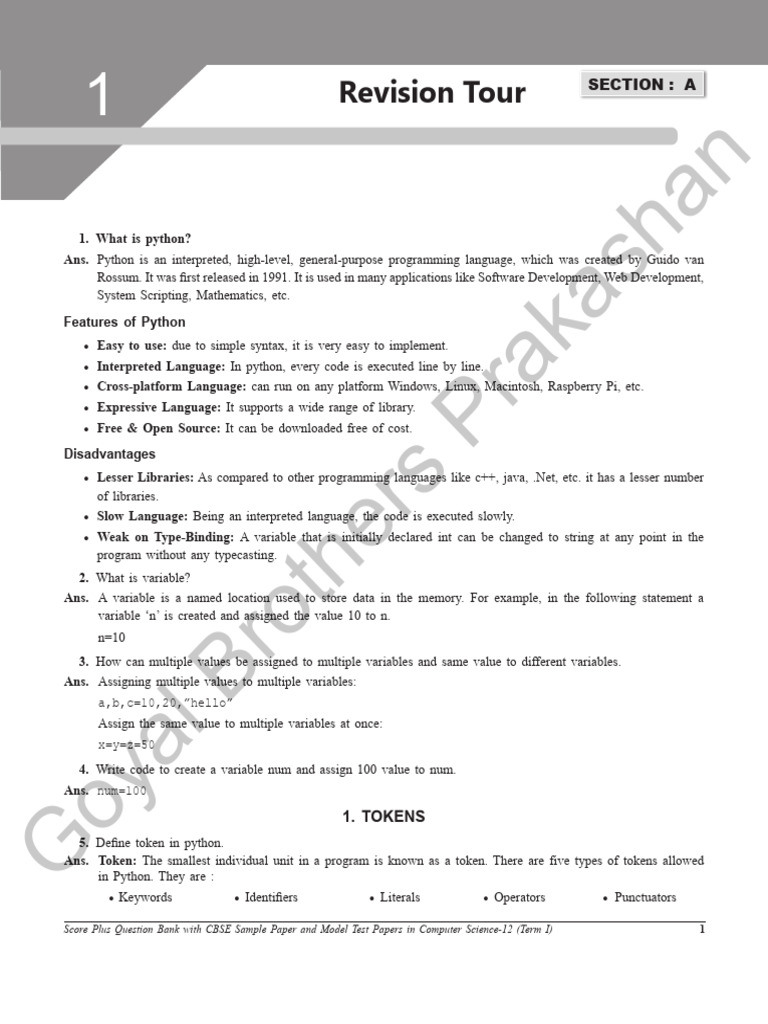 1

Revision Tour

SECTION : A

Goyal Brothers Prakashan

1. What is python?

Ans. Python is an interpreted, high-level, general-purpose programming language, which was created by Guido van Rossum. It was first released in 1991. It is used in many applications like Software Development, Web Development, System Scripting, Mathematics, etc.

Features of Python

• Easy to use: due to simple syntax, it is very easy to implement.
• Interpreted Language: In python, every code is executed line by line.
• Cross-platform Language: can run on any platform Windows, Linux, Macintosh, Raspberry Pi, etc.
• Expressive Language: It supports a wide range of library.
• Free & Open Source: It can be downloaded free of cost.

Disadvantages

• Lesser Libraries: As compared to other programming languages like c++, java, .Net, etc. it has a lesser number of libraries.
• Slow Language: Being an interpreted language, the code is executed slowly.
• Weak on Type-Binding: A variable that is initially declared int can be changed to string at any point in the program without any typecasting.

2. What is variable?

Ans. A variable is a named location used to store data in the memory. For example, in the following statement a variable 'n' is created and assigned the value 10 to n.

n=10

3. How can multiple values be assigned to multiple variables and same value to different variables.

Ans. Assigning multiple values to multiple variables:

a,b,c=10,20,"hello"

Assign the same value to multiple variables at once:

x=y=z=50

4. Write code to create a variable num and assign 100 value to num.

Ans. num=100

1. TOKENS

5. Define token in python.

Ans. Token: The smallest individual unit in a program is known as a token. There are five types of tokens allowed in Python. They are :

• Keywords • Identifiers • Literals • Operators • Punctuators

Score Plus Question Bank with CBSE Sample Paper and Model Test Papers in Computer Science-12 (Term I)

1